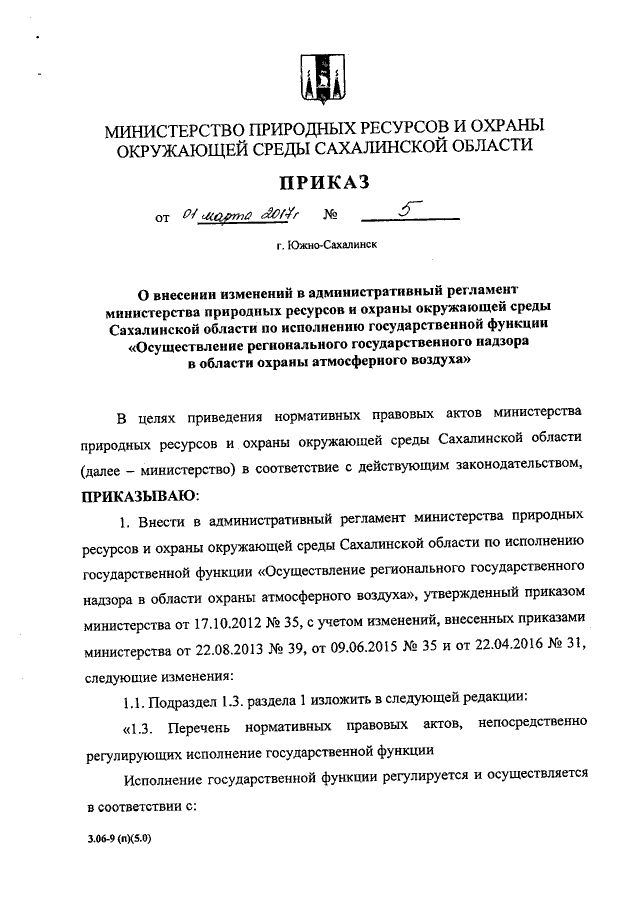 МИНИСТЕРСТВО ПРИРОДНЫХ РЕСУРСОВ И ОХРАНЫ ОКРУЖАЮЩЕЙ СРЕДЫ САХАЛИНСКОЙ ОБЛАСТИ

ПРИКАЗ

от 01 марта 2017г № 5

г. Южно-Сахалинск

О внесении изменений в административный регламент министерства природных ресурсов и охраны окружающей среды Сахалинской области по исполнению государственной функции «Осуществление регионального государственного надзора в области охраны атмосферного воздуха»

В целях приведения нормативных правовых актов министерства природных ресурсов и охраны окружающей среды Сахалинской области (далее – министерство) в соответствие с действующим законодательством,

ПРИКАЗЫВАЮ:

1. Внести в административный регламент министерства природных ресурсов и охраны окружающей среды Сахалинской области по исполнению государственной функции «Осуществление регионального государственного надзора в области охраны атмосферного воздуха», утвержденный приказом министерства от 17.10.2012 № 35, с учетом изменений, внесенных приказами министерства от 22.08.2013 № 39, от 09.06.2015 № 35 и от 22.04.2016 № 31, следующие изменения:

1.1. Подраздел 1.3. раздела 1 изложить в следующей редакции:

«1.3. Перечень нормативных правовых актов, непосредственно регулирующих исполнение государственной функции

Исполнение государственной функции регулируется и осуществляется в соответствии с:

3.06-9 (п)(5.0)